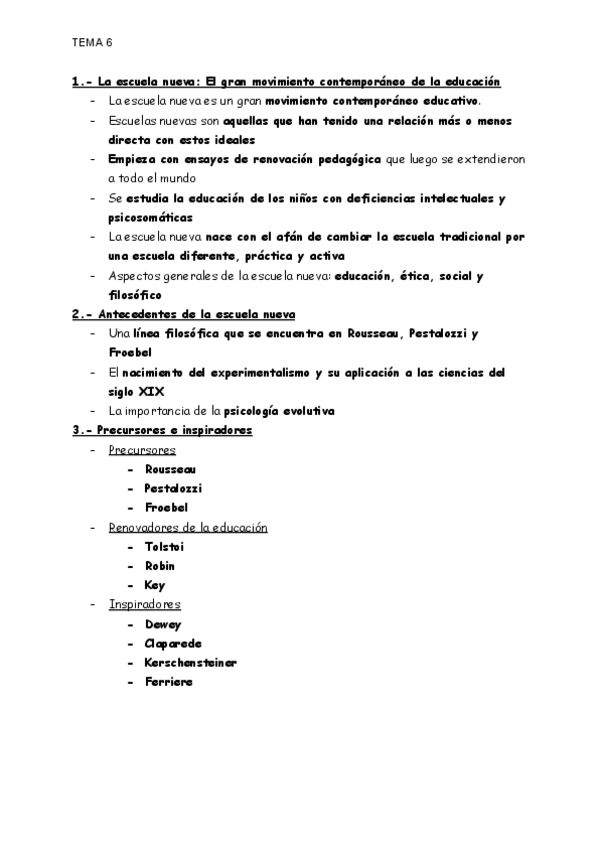 TEMA 6

1.- La escuela nueva: El gran movimiento contemporáneo de la educación

- La escuela nueva es un gran movimiento contemporáneo educativo.
- Escuelas nuevas son aquellas que han tenido una relación más o menos directa con estos ideales
- Empieza con ensayos de renovación pedagógica que luego se extendieron a todo el mundo
- Se estudia la educación de los niños con deficiencias intelectuales y psicosomáticas
- La escuela nueva nace con el afán de cambiar la escuela tradicional por una escuela diferente, práctica y activa
- Aspectos generales de la escuela nueva: educación, ética, social y filosófico

2.- Antecedentes de la escuela nueva

- Una línea filosófica que se encuentra en Rousseau, Pestalozzi y Froebel
- El nacimiento del experimentalismo y su aplicación a las ciencias del siglo XIX
- La importancia de la psicología evolutiva

3.- Precursores e inspiradores

- Precursores
  - Rousseau
  - Pestalozzi
  - Froebel
- Renovadores de la educación
  - Tolstoi
  - Robin
  - Key
- Inspiradores
  - Dewey
  - Claparede
  - Kerschensteiner
  - Ferriere